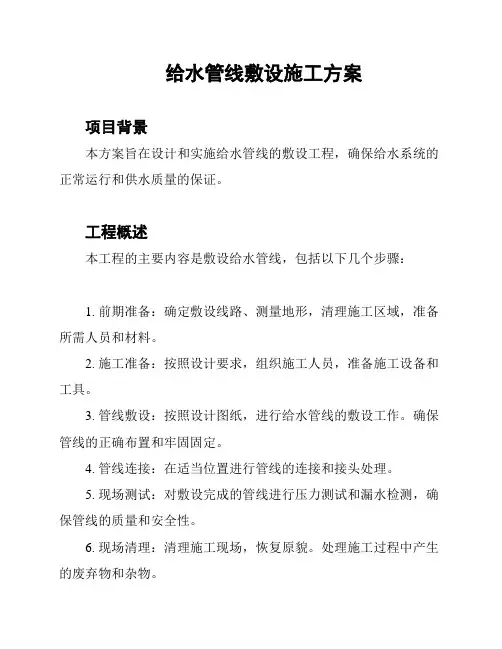 给水管线敷设施工方案

项目背景

本方案旨在设计和实施给水管线的敷设工程，确保给水系统的正常运行和供水质量的保证。

工程概述

本工程的主要内容是敷设给水管线，包括以下几个步骤：

1. 前期准备：确定敷设线路、测量地形，清理施工区域，准备所需人员和材料。

2. 施工准备：按照设计要求，组织施工人员，准备施工设备和工具。

3. 管线敷设：按照设计图纸，进行给水管线的敷设工作。确保管线的正确布置和牢固固定。

4. 管线连接：在适当位置进行管线的连接和接头处理。

5. 现场测试：对敷设完成的管线进行压力测试和漏水检测，确保管线的质量和安全性。

6. 现场清理：清理施工现场，恢复原貌。处理施工过程中产生的废弃物和杂物。